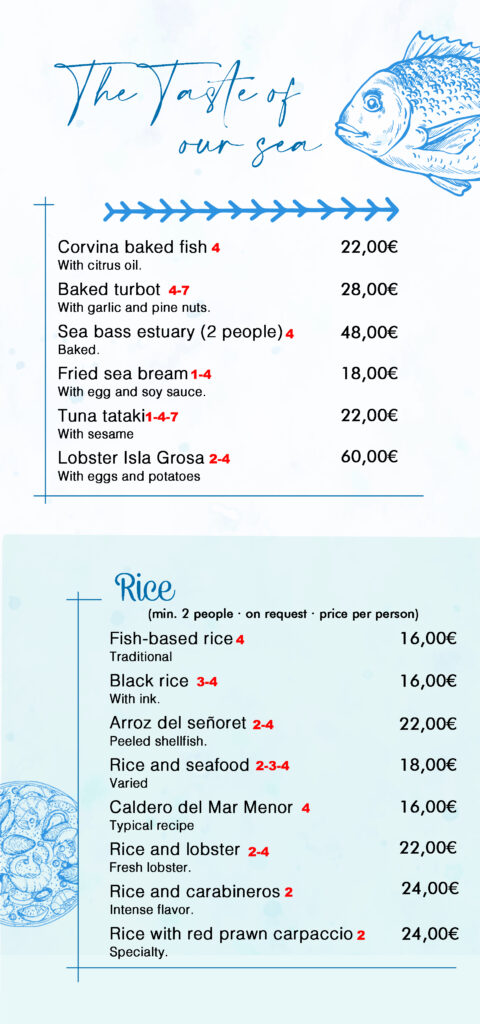 The Taste of our sea

Corvina baked fish 4 22,00€
With citrus oil.

Baked turbot 4-7 28,00€
With garlic and pine nuts.

Sea bass estuary (2 people) 4 48,00€
Baked.

Fried sea bream 1-4 18,00€
With egg and soy sauce.

Tuna tataki 1-4-7 22,00€
With sesame

Lobster Isla Grosa 2-4 60,00€
With eggs and potatoes

Rice

(min. 2 people · on request · price per person)

Fish-based rice 4 16,00€
Traditional

Black rice 3-4 16,00€
With ink.

Arroz del señoret 2-4 22,00€
Peeled shellfish.

Rice and seafood 2-3-4 18,00€
Varied

Caldero del Mar Menor 4 16,00€
Typical recipe

Rice and lobster 2-4 22,00€
Fresh lobster.

Rice and carabineros 2 24,00€
Intense flavor.

Rice with red prawn carpaccio 2 24,00€
Specialty.